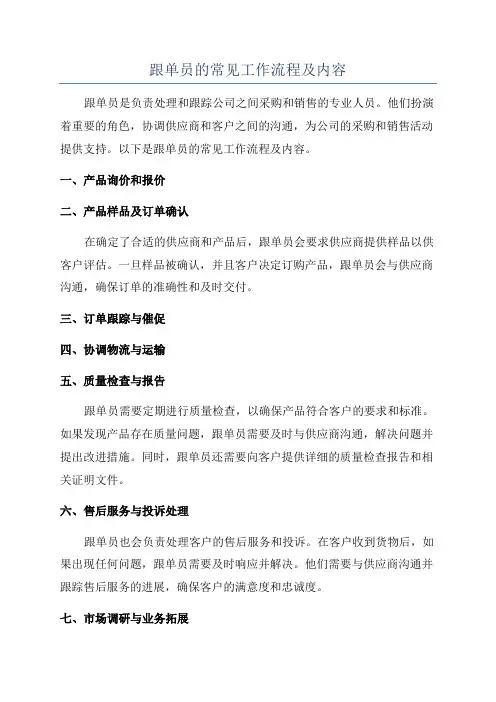 跟单员的常见工作流程及内容

跟单员是负责处理和跟踪公司之间采购和销售的专业人员。他们扮演着重要的角色，协调供应商和客户之间的沟通，为公司的采购和销售活动提供支持。以下是跟单员的常见工作流程及内容。

一、产品询价和报价

二、产品样品及订单确认

在确定了合适的供应商和产品后，跟单员会要求供应商提供样品以供客户评估。一旦样品被确认，并且客户决定订购产品，跟单员会与供应商沟通，确保订单的准确性和及时交付。

三、订单跟踪与催促

四、协调物流与运输

五、质量检查与报告

跟单员需要定期进行质量检查，以确保产品符合客户的要求和标准。如果发现产品存在质量问题，跟单员需要及时与供应商沟通，解决问题并提出改进措施。同时，跟单员还需要向客户提供详细的质量检查报告和相关证明文件。

六、售后服务与投诉处理

跟单员也会负责处理客户的售后服务和投诉。在客户收到货物后，如果出现任何问题，跟单员需要及时响应并解决。他们需要与供应商沟通并跟踪售后服务的进展，确保客户的满意度和忠诚度。

七、市场调研与业务拓展